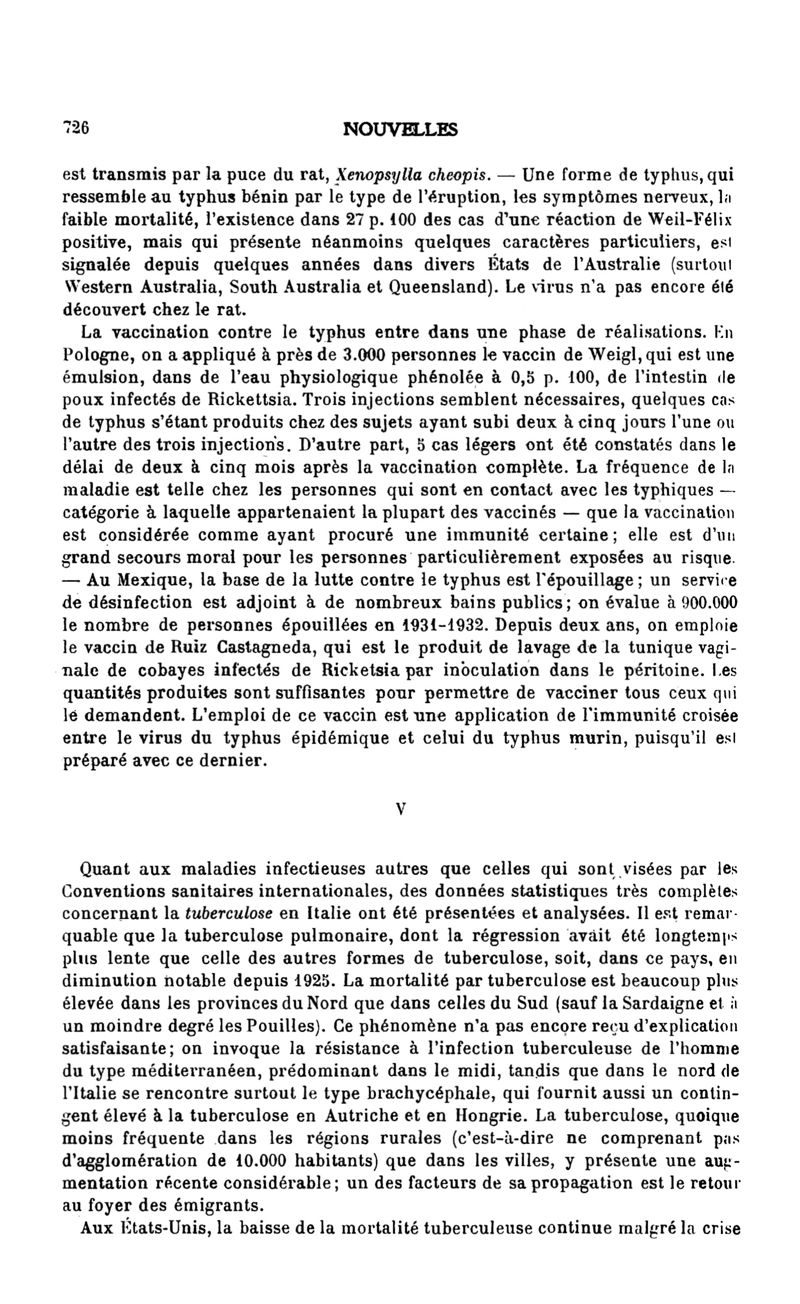 726 NOUVELLES

est transmis par la puce du rat, Xenopsylla cheopis. — Une forme de typhus, qui ressemble au typhus bénin par le type de l'éruption, les symptômes nerveux, la faible mortalité, l'existence dans 27 p. 100 des cas d'une réaction de Weil-Félix positive, mais qui présente néanmoins quelques caractères particuliers, est signalée depuis quelques années dans divers États de l'Australie (surtout Western Australia, South Australia et Queensland). Le virus n'a pas encore été découvert chez le rat.

La vaccination contre le typhus entre dans une phase de réalisations. En Pologne, on a appliqué à près de 3.000 personnes le vaccin de Weigl, qui est une émulsion, dans de l'eau physiologique phénolée à 0,5 p. 100, de l'intestin de poux infectés de Rickettsia. Trois injections semblent nécessaires, quelques cas de typhus s'étant produits chez des sujets ayant subi deux à cinq jours l'une ou l'autre des trois injections. D'autre part, 5 cas légers ont été constatés dans le délai de deux à cinq mois après la vaccination complète. La fréquence de la maladie est telle chez les personnes qui sont en contact avec les typhiques — catégorie à laquelle appartenaient la plupart des vaccinés — que la vaccination est considérée comme ayant procuré une immunité certaine; elle est d'un grand secours moral pour les personnes particulièrement exposées au risque. — Au Mexique, la base de la lutte contre le typhus est l'épouillage; un service de désinfection est adjoint à de nombreux bains publics; on évalue à 900.000 le nombre de personnes épouillées en 1931-1932. Depuis deux ans, on emploie le vaccin de Ruiz Castagneda, qui est le produit de lavage de la tunique vaginale de cobayes infectés de Ricketsia par inoculation dans le péritoine. Les quantités produites sont suffisantes pour permettre de vacciner tous ceux qui le demandent. L'emploi de ce vaccin est une application de l'immunité croisée entre le virus du typhus épidémique et celui du typhus murin, puisqu'il est préparé avec ce dernier.

V

Quant aux maladies infectieuses autres que celles qui sont visées par les Conventions sanitaires internationales, des données statistiques très complètes concernant la tuberculose en Italie ont été présentées et analysées. Il est remarquable que la tuberculose pulmonaire, dont la régression avait été longtemps plus lente que celle des autres formes de tuberculose, soit, dans ce pays, en diminution notable depuis 1925. La mortalité par tuberculose est beaucoup plus élevée dans les provinces du Nord que dans celles du Sud (sauf la Sardaigne et à un moindre degré les Pouilles). Ce phénomène n'a pas encore reçu d'explication satisfaisante; on invoque la résistance à l'infection tuberculeuse de l'homme du type méditerranéen, prédominant dans le midi, tandis que dans le nord de l'Italie se rencontre surtout le type brachycéphale, qui fournit aussi un contingent élevé à la tuberculose en Autriche et en Hongrie. La tuberculose, quoique moins fréquente dans les régions rurales (c'est-à-dire ne comprenant pas d'agglomération de 10.000 habitants) que dans les villes, y présente une augmentation récente considérable; un des facteurs de sa propagation est le retour au foyer des émigrants.

Aux États-Unis, la baisse de la mortalité tuberculeuse continue malgré la crise